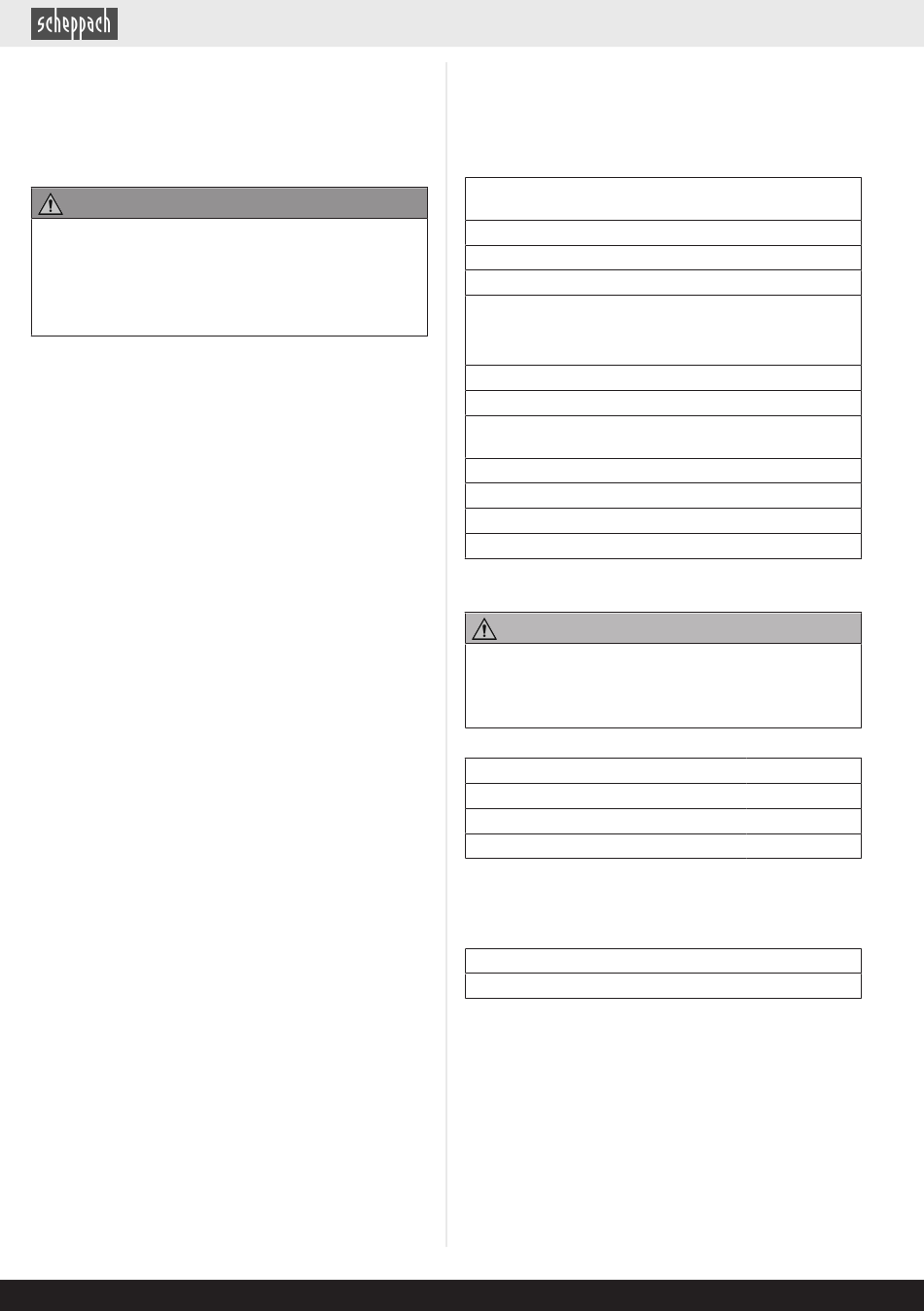 scheppach